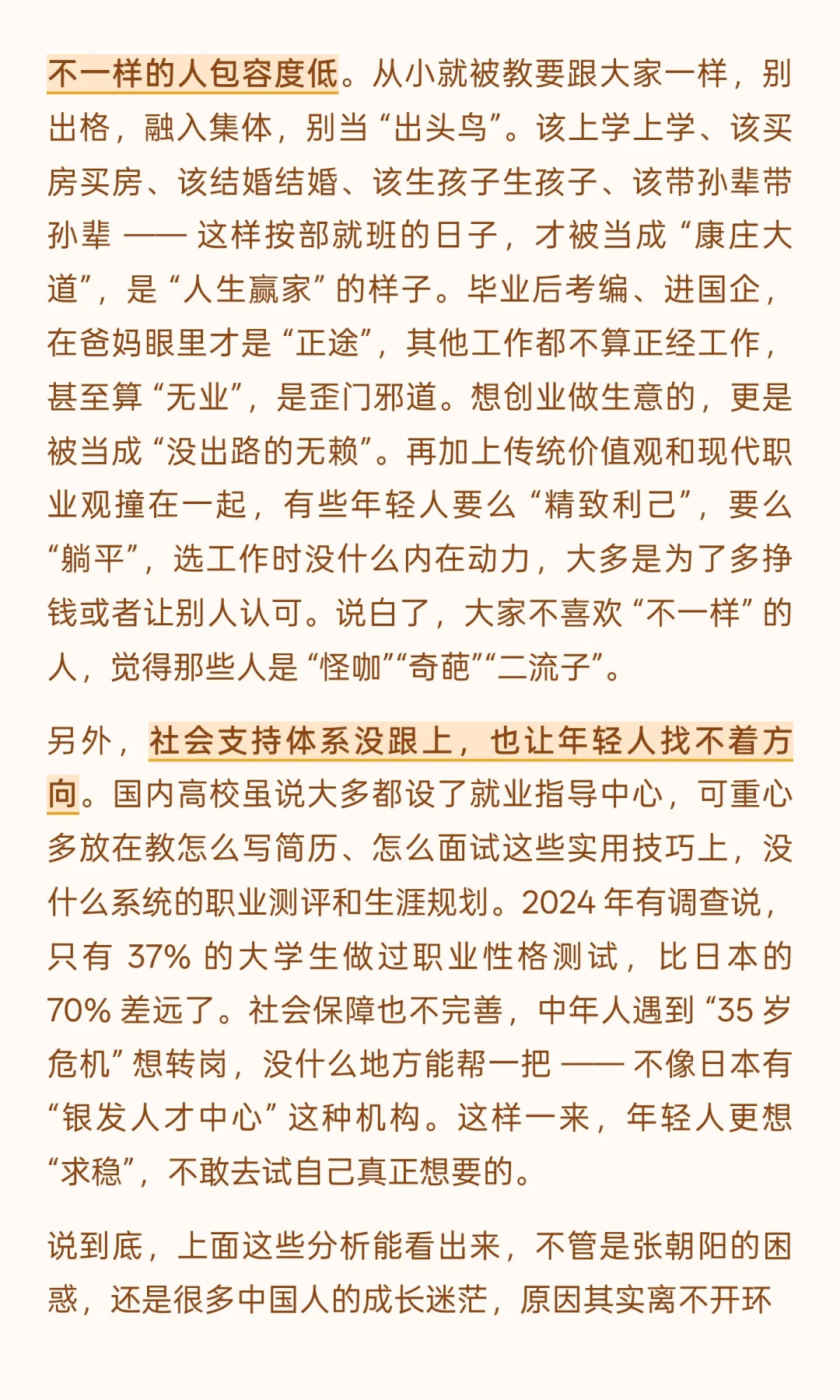 不一样的人包容度低。从小就被教要跟大家一样，别出格，融入集体，别当“出头鸟”。该上学上学、该买房买房、该结婚结婚、该生孩子生孩子、该带孙辈带孙辈 —— 这样按部就班的日子，才被当成“康庄大道”，是“人生赢家”的样子。毕业后考编、进国企，在爸妈眼里才是“正途”，其他工作都不算正经工作，甚至算“无业”，是歪门邪道。想创业做生意的，更是被当成“没出路的无赖”。再加上传统价值观和现代职业观撞在一起，有些年轻人要么“精致利己”，要么“躺平”，选工作时没什么内在动力，大多是为了多挣钱或者让别人认可。说白了，大家不喜欢“不一样”的人，觉得那些人是“怪咖”“奇葩”“二流子”。

另外，社会支持体系没跟上，也让年轻人找不着方向。国内高校虽说大多都设了就业指导中心，可重心多放在教怎么写简历、怎么面试这些实用技巧上，没什么系统的职业测评和生涯规划。2024 年有调查说，只有 37% 的大学生做过职业性格测试，比日本的 70% 差远了。社会保障也不完善，中年人遇到“35 岁危机”想转岗，没什么地方能帮一把 —— 不像日本有“银发人才中心”这种机构。这样一来，年轻人更想“求稳”，不敢去试自己真正想要的。

说到底，上面这些分析能看出来，不管是张朝阳的困惑，还是很多中国人的成长迷茫，原因其实离不开环